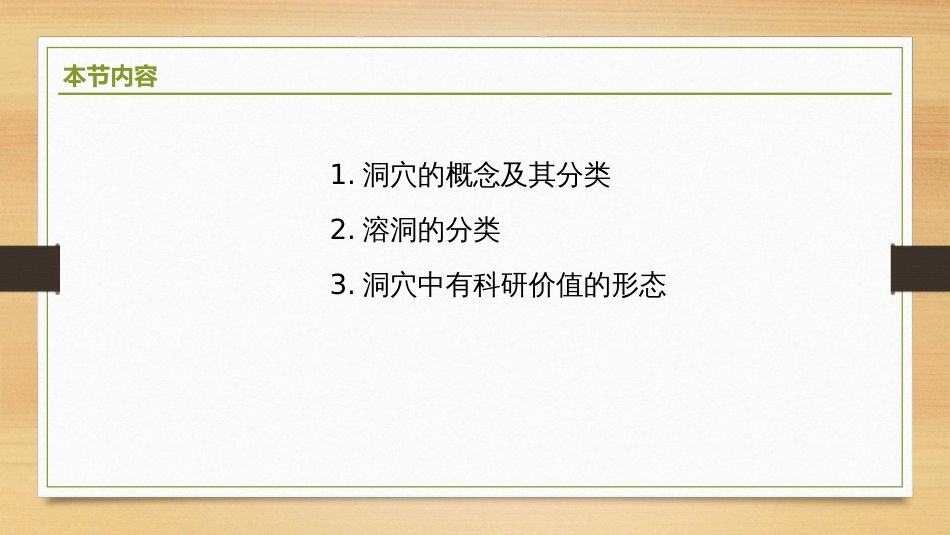 本节内容

1. 洞穴的概念及其分类

2. 溶洞的分类

3. 洞穴中有科研价值的形态